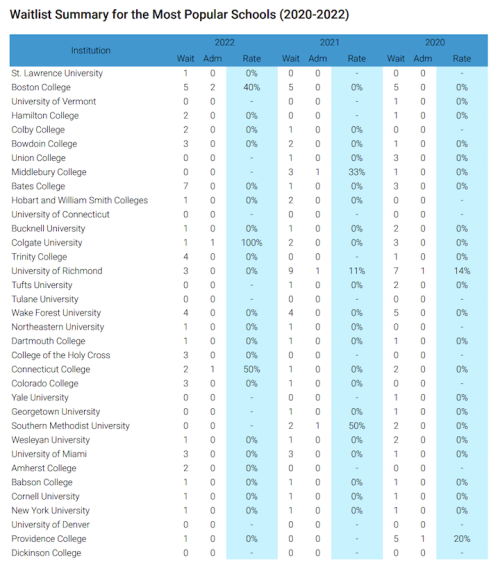 Waitlist Summary for the Most Popular Schools (2020-2022)

| Institution | 2022 Wait | 2022 Adm | 2022 Rate | 2021 Wait | 2021 Adm | 2021 Rate | 2020 Wait | 2020 Adm | 2020 Rate |
|---|---|---|---|---|---|---|---|---|---|
| St. Lawrence University | 1 | 0 | 0% | 0 | 0 | - | 0 | 0 | - |
| Boston College | 5 | 2 | 40% | 5 | 0 | 0% | 5 | 0 | 0% |
| University of Vermont | 0 | 0 | - | 0 | 0 | - | 1 | 0 | 0% |
| Hamilton College | 2 | 0 | 0% | 0 | 0 | - | 1 | 0 | 0% |
| Colby College | 2 | 0 | 0% | 1 | 0 | 0% | 0 | 0 | - |
| Bowdoin College | 3 | 0 | 0% | 2 | 0 | 0% | 1 | 0 | 0% |
| Union College | 0 | 0 | - | 1 | 0 | 0% | 3 | 0 | 0% |
| Middlebury College | 0 | 0 | - | 3 | 1 | 33% | 1 | 0 | 0% |
| Bates College | 7 | 0 | 0% | 1 | 0 | 0% | 3 | 0 | 0% |
| Hobart and William Smith Colleges | 1 | 0 | 0% | 2 | 0 | 0% | 0 | 0 | - |
| University of Connecticut | 0 | 0 | - | 0 | 0 | - | 0 | 0 | - |
| Bucknell University | 1 | 0 | 0% | 1 | 0 | 0% | 2 | 0 | 0% |
| Colgate University | 1 | 1 | 100% | 2 | 0 | 0% | 3 | 0 | 0% |
| Trinity College | 4 | 0 | 0% | 0 | 0 | - | 1 | 0 | 0% |
| University of Richmond | 3 | 0 | 0% | 9 | 1 | 11% | 7 | 1 | 14% |
| Tufts University | 0 | 0 | - | 1 | 0 | 0% | 2 | 0 | 0% |
| Tulane University | 0 | 0 | - | 0 | 0 | - | 0 | 0 | - |
| Wake Forest University | 4 | 0 | 0% | 4 | 0 | 0% | 5 | 0 | 0% |
| Northeastern University | 1 | 0 | 0% | 1 | 0 | 0% | 0 | 0 | - |
| Dartmouth College | 1 | 0 | 0% | 1 | 0 | 0% | 1 | 0 | 0% |
| College of the Holy Cross | 3 | 0 | 0% | 0 | 0 | - | 0 | 0 | - |
| Connecticut College | 2 | 1 | 50% | 1 | 0 | 0% | 2 | 0 | 0% |
| Colorado College | 3 | 0 | 0% | 1 | 0 | 0% | 0 | 0 | - |
| Yale University | 0 | 0 | - | 0 | 0 | - | 1 | 0 | 0% |
| Georgetown University | 0 | 0 | - | 1 | 0 | 0% | 1 | 0 | 0% |
| Southern Methodist University | 0 | 0 | - | 2 | 1 | 50% | 2 | 0 | 0% |
| Wesleyan University | 1 | 0 | 0% | 1 | 0 | 0% | 2 | 0 | 0% |
| University of Miami | 3 | 0 | 0% | 3 | 0 | 0% | 1 | 0 | 0% |
| Amherst College | 2 | 0 | 0% | 0 | 0 | - | 0 | 0 | - |
| Babson College | 1 | 0 | 0% | 1 | 0 | 0% | 1 | 0 | 0% |
| Cornell University | 1 | 0 | 0% | 1 | 0 | 0% | 1 | 0 | 0% |
| New York University | 1 | 0 | 0% | 1 | 0 | 0% | 1 | 0 | 0% |
| University of Denver | 0 | 0 | - | 0 | 0 | - | 0 | 0 | - |
| Providence College | 1 | 0 | 0% | 0 | 0 | - | 5 | 1 | 20% |
| Dickinson College | 0 | 0 | - | 0 | 0 | - | 0 | 0 | - |